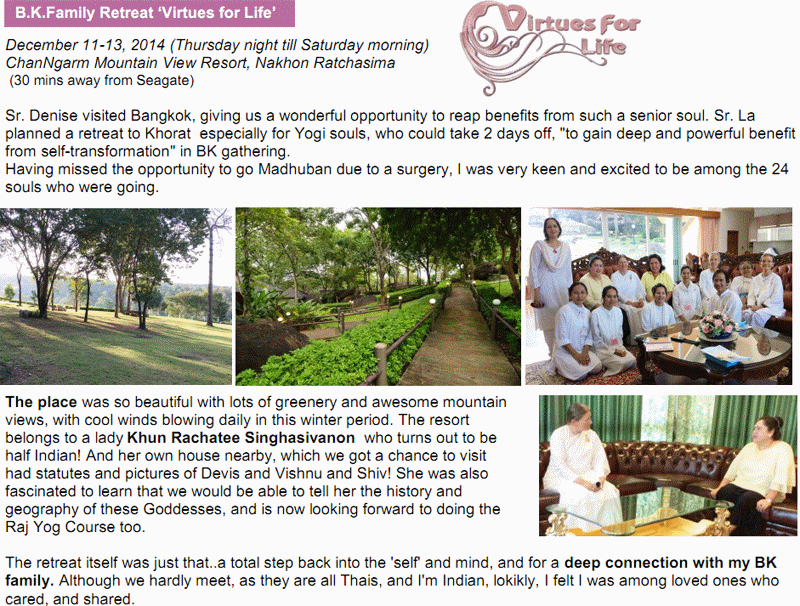 B.K.Family Retreat 'Virtues for Life'

Virtues For Life

December 11-13, 2014 (Thursday night till Saturday morning)
ChanNgarm Mountain View Resort, Nakhon Ratchasima
(30 mins away from Seagate)

Sr. Denise visited Bangkok, giving us a wonderful opportunity to reap benefits from such a senior soul. Sr. La planned a retreat to Khorat especially for Yogi souls, who could take 2 days off, "to gain deep and powerful benefit from self-transformation" in BK gathering.
Having missed the opportunity to go Madhuban due to a surgery, I was very keen and excited to be among the 24 souls who were going.

The place was so beautiful with lots of greenery and awesome mountain views, with cool winds blowing daily in this winter period. The resort belongs to a lady Khun Rachatee Singhasivanon who turns out to be half Indian! And her own house nearby, which we got a chance to visit had statutes and pictures of Devis and Vishnu and Shiv! She was also fascinated to learn that we would be able to tell her the history and geography of these Goddesses, and is now looking forward to doing the Raj Yog Course too.

The retreat itself was just that..a total step back into the 'self' and mind, and for a deep connection with my BK family. Although we hardly meet, as they are all Thais, and I'm Indian, lokikly, I felt I was among loved ones who cared, and shared.